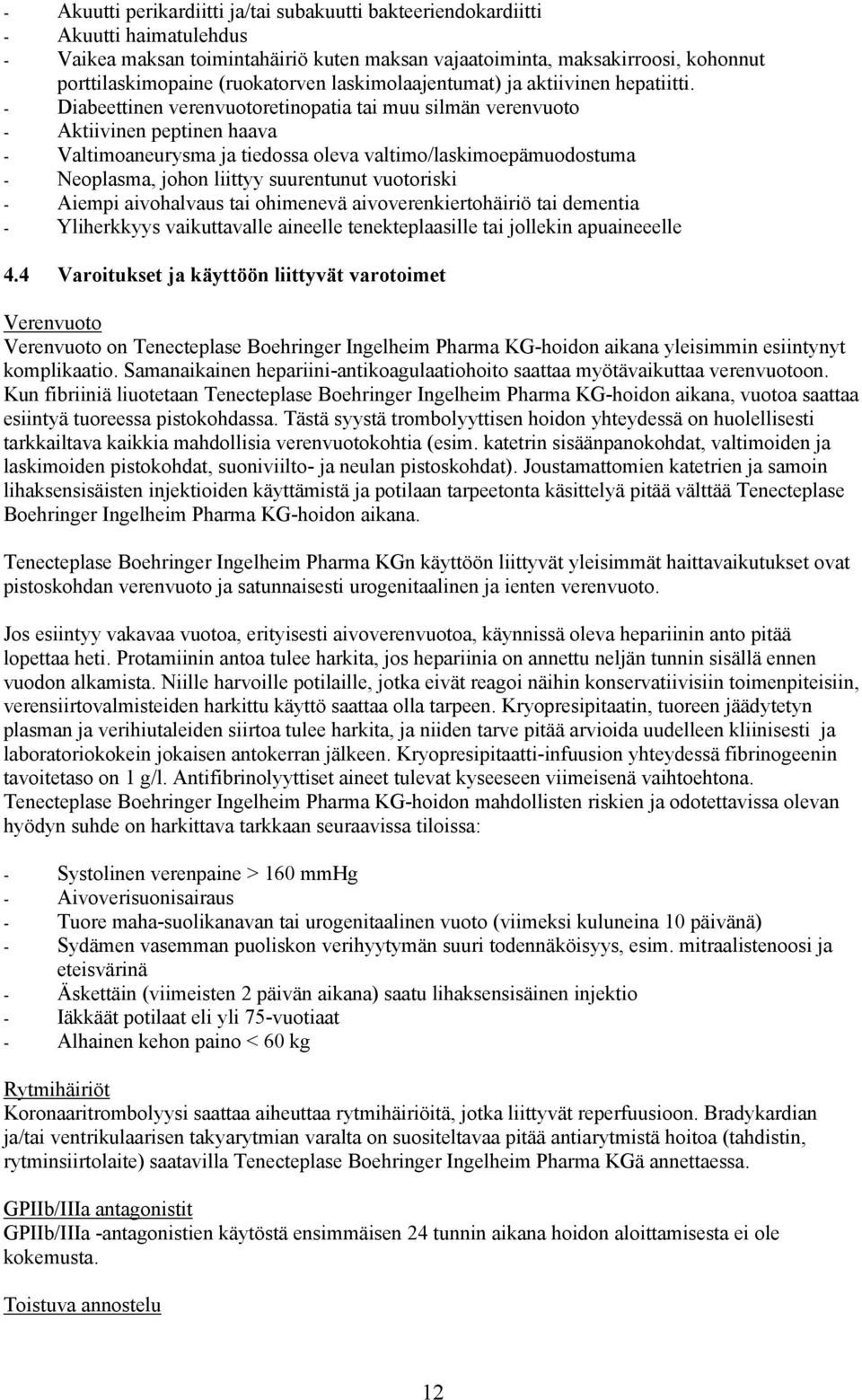 - Akuutti perikardiitti ja/tai subakuutti bakteeriendokardiitti
- Akuutti haimatulehdus
- Vaikea maksan toimintahäiriö kuten maksan vajaatoiminta, maksakirroosi, kohonnut porttilaskimopaine (ruokatorven laskimolaajentumat) ja aktiivinen hepatiitti.
- Diabeettinen verenvuotoretinopatia tai muu silmän verenvuoto
- Aktiivinen peptinen haava
- Valtimoaneurysma ja tiedossa oleva valtimo/laskimoepämuodostuma
- Neoplasma, johon liittyy suurentunut vuotoriski
- Aiempi aivohalvaus tai ohimenevä aivoverenkiertohäiriö tai dementia
- Yliherkkyys vaikuttavalle aineelle tenekteplaasille tai jollekin apuaineeelle

4.4 Varoitukset ja käyttöön liittyvät varotoimet

Verenvuoto
Verenvuoto on Tenecteplase Boehringer Ingelheim Pharma KG-hoidon aikana yleisimmin esiintynyt komplikaatio. Samanaikainen hepariini-antikoagulaatiohoito saattaa myötävaikuttaa verenvuotoon. Kun fibriiniä liuotetaan Tenecteplase Boehringer Ingelheim Pharma KG-hoidon aikana, vuotoa saattaa esiintyä tuoreessa pistokohdassa. Tästä syystä trombolyyttisen hoidon yhteydessä on huolellisesti tarkkailtava kaikkia mahdollisia verenvuotokohtia (esim. katetrin sisäänpanokohdat, valtimoiden ja laskimoiden pistokohdat, suoniviilto- ja neulan pistoskohdat). Joustamattomien katetrien ja samoin lihaksensisäisten injektioiden käyttämistä ja potilaan tarpeetonta käsittelyä pitää välttää Tenecteplase Boehringer Ingelheim Pharma KG-hoidon aikana.

Tenecteplase Boehringer Ingelheim Pharma KGn käyttöön liittyvät yleisimmät haittavaikutukset ovat pistoskohdan verenvuoto ja satunnaisesti urogenitaalinen ja ienten verenvuoto.

Jos esiintyy vakavaa vuotoa, erityisesti aivoverenvuotoa, käynnissä oleva hepariinin anto pitää lopettaa heti. Protamiinin antoa tulee harkita, jos hepariinia on annettu neljän tunnin sisällä ennen vuodon alkamista. Niille harvoille potilaille, jotka eivät reagoi näihin konservatiivisiin toimenpiteisiin, verensiirtovalmisteiden harkittu käyttö saattaa olla tarpeen. Kryopresipitaatin, tuoreen jäädytetyn plasman ja verihiutaleiden siirtoa tulee harkita, ja niiden tarve pitää arvioida uudelleen kliinisesti ja laboratoriokokein jokaisen antokerran jälkeen. Kryopresipitaatti-infuusion yhteydessä fibrinogeenin tavoitetaso on 1 g/l. Antifibrinolyyttiset aineet tulevat kyseeseen viimeisenä vaihtoehtona. Tenecteplase Boehringer Ingelheim Pharma KG-hoidon mahdollisten riskien ja odotettavissa olevan hyödyn suhde on harkittava tarkkaan seuraavissa tiloissa:

- Systolinen verenpaine > 160 mmHg
- Aivoverisuonisairaus
- Tuore maha-suolikanavan tai urogenitaalinen vuoto (viimeksi kuluneina 10 päivänä)
- Sydämen vasemman puoliskon verihyytymän suuri todennäköisyys, esim. mitraalistenoosi ja eteisvärinä
- Äskettäin (viimeisten 2 päivän aikana) saatu lihaksensisäinen injektio
- Iäkkäät potilaat eli yli 75-vuotiaat
- Alhainen kehon paino < 60 kg

Rytmihäiriöt
Koronaaritrombolyysi saattaa aiheuttaa rytmihäiriöitä, jotka liittyvät reperfuusioon. Bradykardian ja/tai ventrikulaarisen takyarytmian varalta on suositeltavaa pitää antiarytmistä hoitoa (tahdistin, rytminsiirtolaite) saatavilla Tenecteplase Boehringer Ingelheim Pharma KGä annettaessa.

GPIIb/IIIa antagonistit
GPIIb/IIIa -antagonistien käytöstä ensimmäisen 24 tunnin aikana hoidon aloittamisesta ei ole kokemusta.

Toistuva annostelu

12